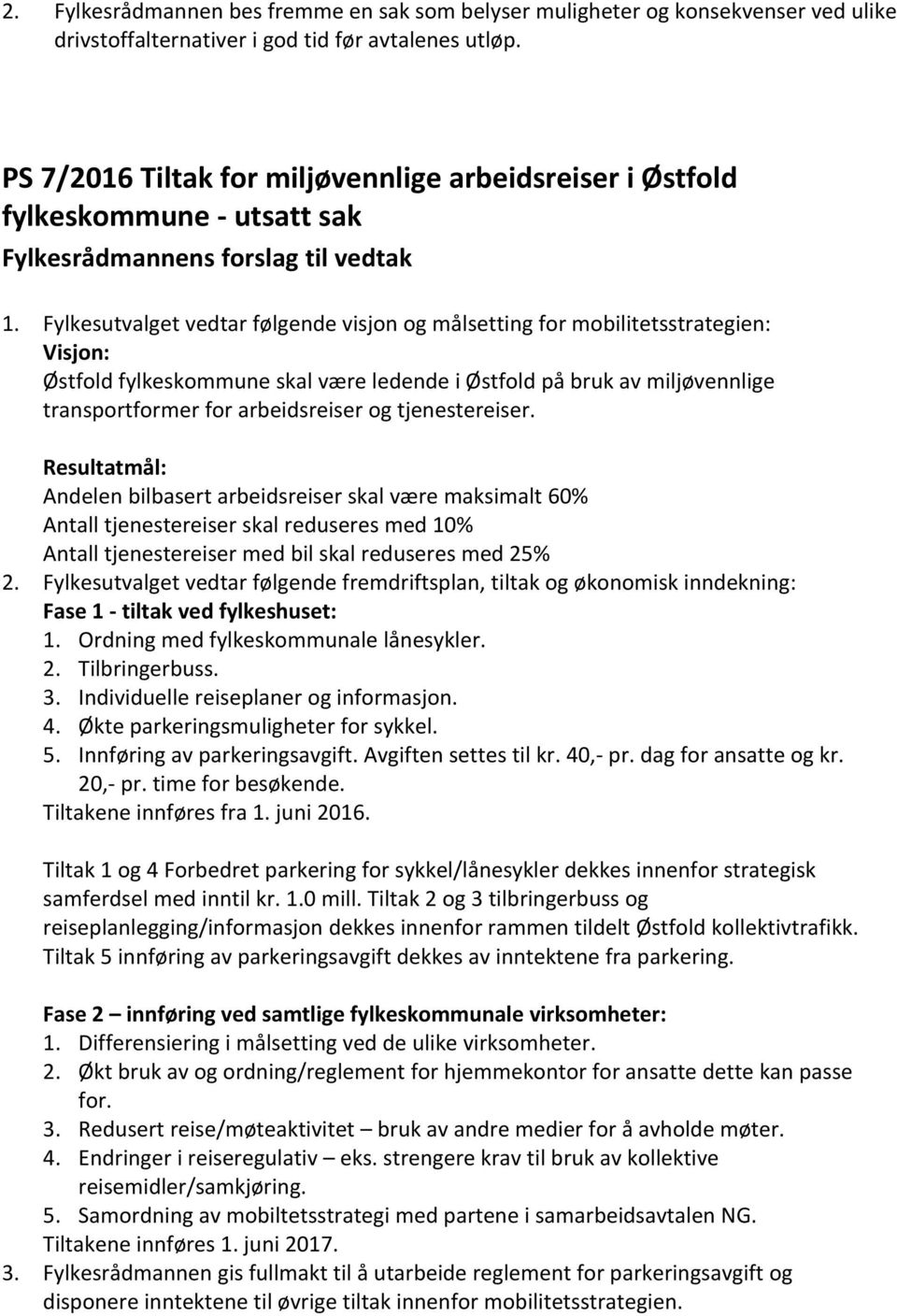 2. Fylkesrådmannen bes fremme en sak som belyser muligheter og konsekvenser ved ulike drivstoffalternativer i god tid før avtalenes utløp.

PS 7/2016 Tiltak for miljøvennlige arbeidsreiser i Østfold fylkeskommune - utsatt sak

Fylkesrådmannens forslag til vedtak

1. Fylkesutvalget vedtar følgende visjon og målsetting for mobilitetsstrategien:
Visjon:
Østfold fylkeskommune skal være ledende i Østfold på bruk av miljøvennlige transportformer for arbeidsreiser og tjenestereiser.

Resultatmål:
Andelen bilbasert arbeidsreiser skal være maksimalt 60%
Antall tjenestereiser skal reduseres med 10%
Antall tjenestereiser med bil skal reduseres med 25%

2. Fylkesutvalget vedtar følgende fremdriftsplan, tiltak og økonomisk inndekning:
Fase 1 - tiltak ved fylkeshuset:
1. Ordning med fylkeskommunale lånesykler.
2. Tilbringerbuss.
3. Individuelle reiseplaner og informasjon.
4. Økte parkeringsmuligheter for sykkel.
5. Innføring av parkeringsavgift. Avgiften settes til kr. 40,- pr. dag for ansatte og kr. 20,- pr. time for besøkende.
Tiltakene innføres fra 1. juni 2016.

Tiltak 1 og 4 Forbedret parkering for sykkel/lånesykler dekkes innenfor strategisk samferdsel med inntil kr. 1.0 mill. Tiltak 2 og 3 tilbringerbuss og reiseplanlegging/informasjon dekkes innenfor rammen tildelt Østfold kollektivtrafikk. Tiltak 5 innføring av parkeringsavgift dekkes av inntektene fra parkering.

Fase 2 – innføring ved samtlige fylkeskommunale virksomheter:
1. Differensiering i målsetting ved de ulike virksomheter.
2. Økt bruk av og ordning/reglement for hjemmekontor for ansatte dette kan passe for.
3. Redusert reise/møteaktivitet – bruk av andre medier for å avholde møter.
4. Endringer i reiseregulativ – eks. strengere krav til bruk av kollektive reisemidler/samkjøring.
5. Samordning av mobiltetsstrategi med partene i samarbeidsavtalen NG.
Tiltakene innføres 1. juni 2017.

3. Fylkesrådmannen gis fullmakt til å utarbeide reglement for parkeringsavgift og disponere inntektene til øvrige tiltak innenfor mobilitetsstrategien.